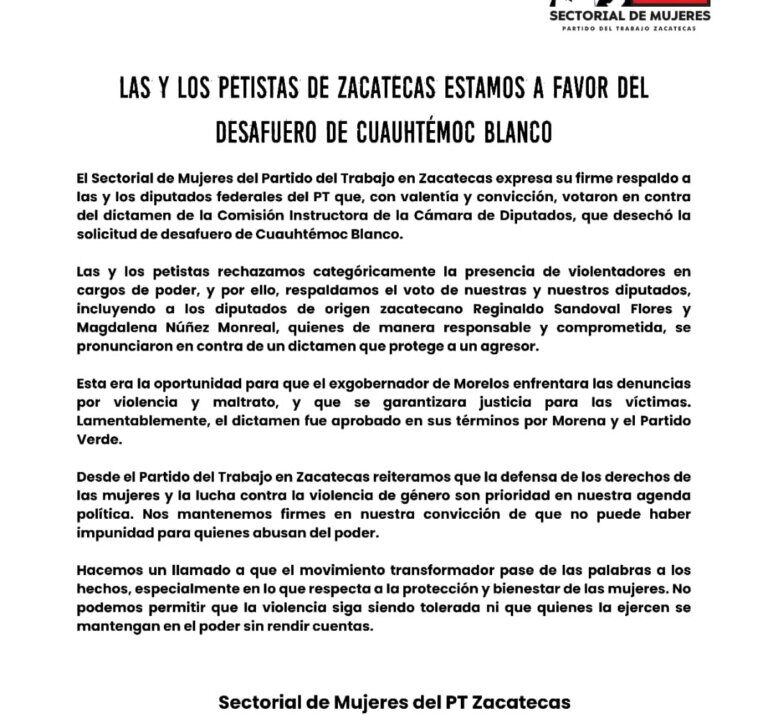 SECTORIAL DE MUJERES
PARTIDO DEL TRABAJO ZACATECAS

LAS Y LOS PETISTAS DE ZACATECAS ESTAMOS A FAVOR DEL DESAFUERO DE CUAUHTÉMOC BLANCO

El Sectorial de Mujeres del Partido del Trabajo en Zacatecas expresa su firme respaldo a las y los diputados federales del PT que, con valentía y convicción, votaron en contra del dictamen de la Comisión Instructora de la Cámara de Diputados, que desechó la solicitud de desafuero de Cuauhtémoc Blanco.

Las y los petistas rechazamos categóricamente la presencia de violentadores en cargos de poder, y por ello, respaldamos el voto de nuestras y nuestros diputados, incluyendo a los diputados de origen zacatecano Reginaldo Sandoval Flores y Magdalena Núñez Monreal, quienes de manera responsable y comprometida, se pronunciaron en contra de un dictamen que protege a un agresor.

Esta era la oportunidad para que el exgobernador de Morelos enfrentara las denuncias por violencia y maltrato, y que se garantizara justicia para las víctimas. Lamentablemente, el dictamen fue aprobado en sus términos por Morena y el Partido Verde.

Desde el Partido del Trabajo en Zacatecas reiteramos que la defensa de los derechos de las mujeres y la lucha contra la violencia de género son prioridad en nuestra agenda política. Nos mantenemos firmes en nuestra convicción de que no puede haber impunidad para quienes abusan del poder.

Hacemos un llamado a que el movimiento transformador pase de las palabras a los hechos, especialmente en lo que respecta a la protección y bienestar de las mujeres. No podemos permitir que la violencia siga siendo tolerada ni que quienes la ejercen se mantengan en el poder sin rendir cuentas.

Sectorial de Mujeres del PT Zacatecas